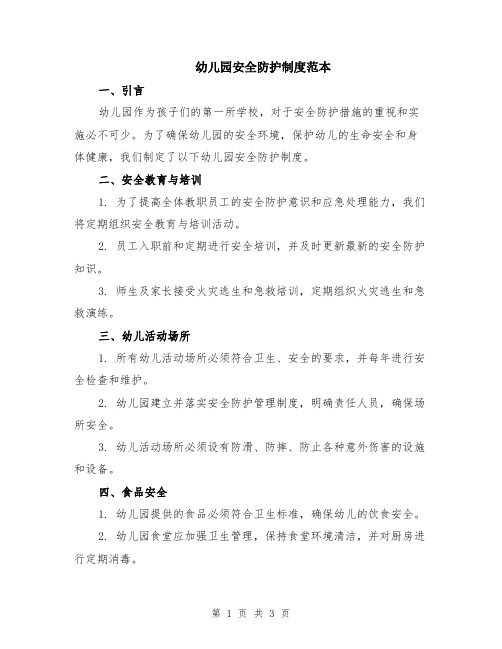 幼儿园安全防护制度范本

一、引言

幼儿园作为孩子们的第一所学校，对于安全防护措施的重视和实施必不可少。为了确保幼儿园的安全环境，保护幼儿的生命安全和身体健康，我们制定了以下幼儿园安全防护制度。

二、安全教育与培训

1. 为了提高全体教职员工的安全防护意识和应急处理能力，我们将定期组织安全教育与培训活动。

2. 员工入职前和定期进行安全培训，并及时更新最新的安全防护知识。

3. 师生及家长接受火灾逃生和急救培训，定期组织火灾逃生和急救演练。

三、幼儿活动场所

1. 所有幼儿活动场所必须符合卫生、安全的要求，并每年进行安全检查和维护。

2. 幼儿园建立并落实安全防护管理制度，明确责任人员，确保场所安全。

3. 幼儿活动场所必须设有防滑、防摔、防止各种意外伤害的设施和设备。

四、食品安全

1. 幼儿园提供的食品必须符合卫生标准，确保幼儿的饮食安全。

2. 幼儿园食堂应加强卫生管理，保持食堂环境清洁，并对厨房进行定期消毒。

第 1 页 共 3 页